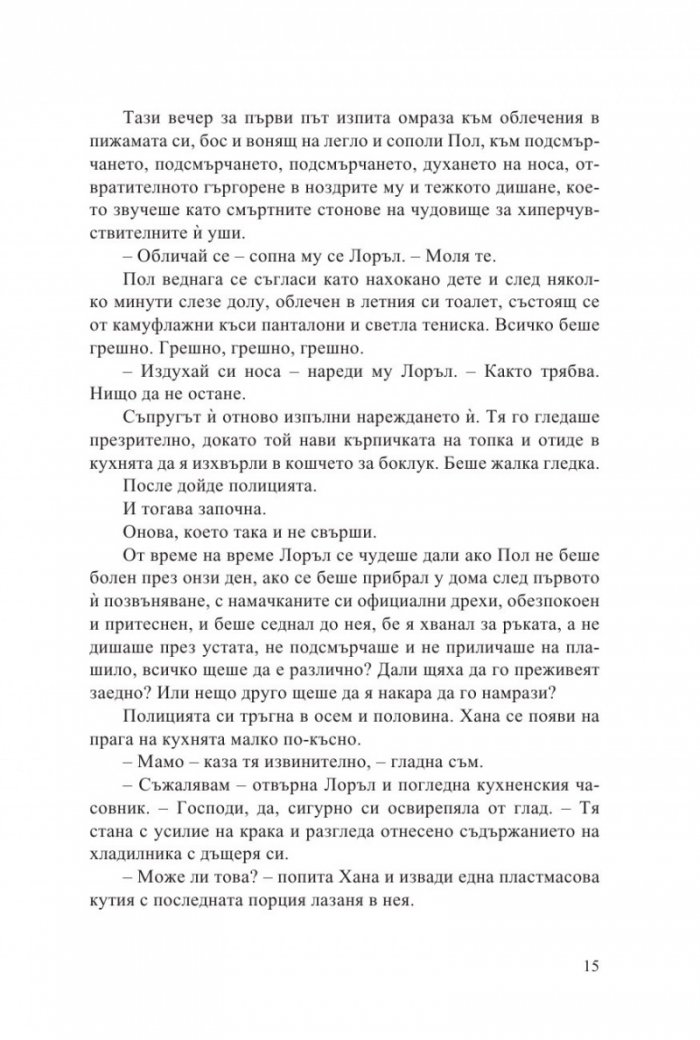 Тази вечер за първи път изпита омраза към облечения в пижамата си, бос и вонящ на легло и сополи Пол, към подсмърчането, подсмърчането, подсмърчането, духането на носа, отвратителното гъргорене в ноздрите му и тежкото дишане, което звучеше като смъртните стонове на чудовище за хиперчувствителните ѝ уши.

– Обличай се – сопна му се Лоръл. – Моля те.

Пол веднага се съгласи като нахокано дете и след няколко минути слезе долу, облечен в летния си тоалет, състоящ се от камуфлажни къси панталони и светла тениска. Всичко беше грешно. Грешно, грешно, грешно.

– Издухай си носа – нареди му Лоръл. – Както трябва. Нищо да не остане.

Съпругът ѝ отново изпълни нареждането ѝ. Тя го гледаше презрително, докато той нави кърпичката на топка и отиде в кухнята да я изхвърли в кошчето за боклук. Беше жалка гледка.

После дойде полицията.

И тогава започна.

Онова, което така и не свърши.

От време на време Лоръл се чудеше дали ако Пол не беше болен през онзи ден, ако се беше прибрал у дома след първото ѝ позвъняване, с намачканите си официални дрехи, обезпокоен и притеснен, и беше седнал до нея, бе я хванал за ръката, а не дишаше през устата, не подсмърчаше и не приличаше на плашило, всичко щеше да е различно? Дали щяха да го преживеят заедно? Или нещо друго щеше да я накара да го намрази?

Полицията си тръгна в осем и половина. Хана се появи на прага на кухнята малко по-късно.

– Мамо – каза тя извинително, – гладна съм.

– Съжалявам – отвърна Лоръл и погледна кухненския часовник. – Господи, да, сигурно си освирепяла от глад. – Тя стана с усилие на крака и разгледа отнесено съдържанието на хладилника с дъщеря си.

– Може ли това? – попита Хана и извади една пластмасова кутия с последната порция лазаня в нея.

15